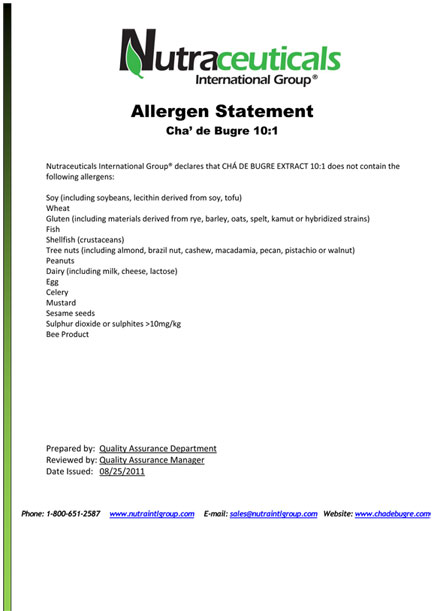 Nutraceuticals
International Group®

Allergen Statement
Cha' de Bugre 10:1

Nutraceuticals International Group® declares that CHÁ DE BUGRE EXTRACT 10:1 does not contain the following allergens:

Soy (including soybeans, lecithin derived from soy, tofu)
Wheat
Gluten (including materials derived from rye, barley, oats, spelt, kamut or hybridized strains)
Fish
Shellfish (crustaceans)
Tree nuts (including almond, brazil nut, cashew, macadamia, pecan, pistachio or walnut)
Peanuts
Dairy (including milk, cheese, lactose)
Egg
Celery
Mustard
Sesame seeds
Sulphur dioxide or sulphites >10mg/kg
Bee Product

Prepared by: Quality Assurance Department
Reviewed by: Quality Assurance Manager
Date Issued: 08/25/2011

Phone: 1-800-651-2587 www.nutraintlgroup.com E-mail: sales@nutraintlgroup.com Website: www.chadebugre.com